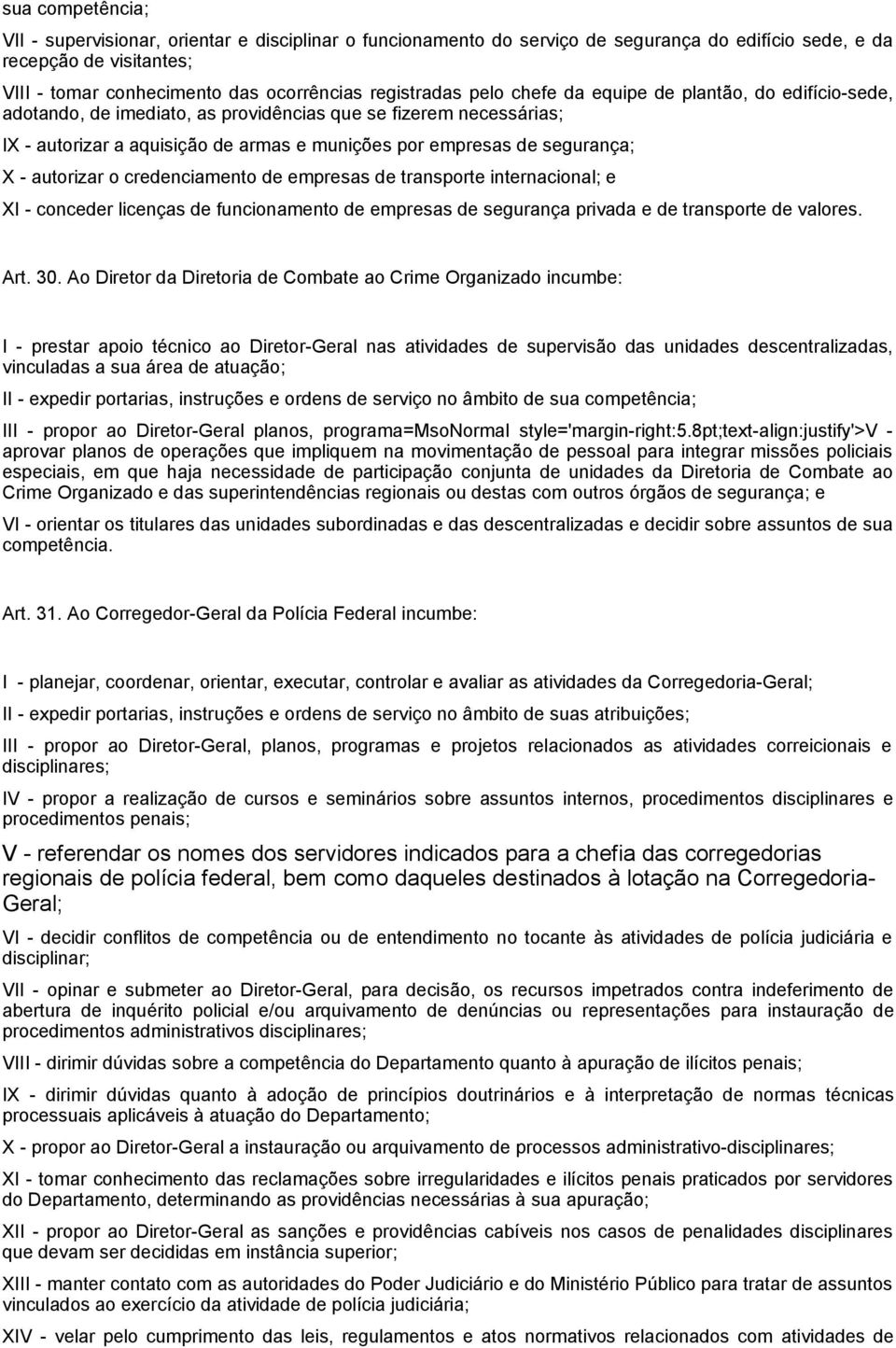 sua competência;

VII - supervisionar, orientar e disciplinar o funcionamento do serviço de segurança do edifício sede, e da recepção de visitantes;

VIII - tomar conhecimento das ocorrências registradas pelo chefe da equipe de plantão, do edifício-sede, adotando, de imediato, as providências que se fizerem necessárias;

IX - autorizar a aquisição de armas e munições por empresas de segurança;

X - autorizar o credenciamento de empresas de transporte internacional; e

XI - conceder licenças de funcionamento de empresas de segurança privada e de transporte de valores.

Art. 30. Ao Diretor da Diretoria de Combate ao Crime Organizado incumbe:

I - prestar apoio técnico ao Diretor-Geral nas atividades de supervisão das unidades descentralizadas, vinculadas a sua área de atuação;

II - expedir portarias, instruções e ordens de serviço no âmbito de sua competência;

III - propor ao Diretor-Geral planos, programa=MsoNormal style='margin-right:5.8pt;text-align:justify'>V - aprovar planos de operações que impliquem na movimentação de pessoal para integrar missões policiais especiais, em que haja necessidade de participação conjunta de unidades da Diretoria de Combate ao Crime Organizado e das superintendências regionais ou destas com outros órgãos de segurança; e

VI - orientar os titulares das unidades subordinadas e das descentralizadas e decidir sobre assuntos de sua competência.

Art. 31. Ao Corregedor-Geral da Polícia Federal incumbe:

I - planejar, coordenar, orientar, executar, controlar e avaliar as atividades da Corregedoria-Geral;

II - expedir portarias, instruções e ordens de serviço no âmbito de suas atribuições;

III - propor ao Diretor-Geral, planos, programas e projetos relacionados as atividades correicionais e disciplinares;

IV - propor a realização de cursos e seminários sobre assuntos internos, procedimentos disciplinares e procedimentos penais;

V - referendar os nomes dos servidores indicados para a chefia das corregedorias regionais de polícia federal, bem como daqueles destinados à lotação na Corregedoria-Geral;

VI - decidir conflitos de competência ou de entendimento no tocante às atividades de polícia judiciária e disciplinar;

VII - opinar e submeter ao Diretor-Geral, para decisão, os recursos impetrados contra indeferimento de abertura de inquérito policial e/ou arquivamento de denúncias ou representações para instauração de procedimentos administrativos disciplinares;

VIII - dirimir dúvidas sobre a competência do Departamento quanto à apuração de ilícitos penais;

IX - dirimir dúvidas quanto à adoção de princípios doutrinários e à interpretação de normas técnicas processuais aplicáveis à atuação do Departamento;

X - propor ao Diretor-Geral a instauração ou arquivamento de processos administrativo-disciplinares;

XI - tomar conhecimento das reclamações sobre irregularidades e ilícitos penais praticados por servidores do Departamento, determinando as providências necessárias à sua apuração;

XII - propor ao Diretor-Geral as sanções e providências cabíveis nos casos de penalidades disciplinares que devam ser decididas em instância superior;

XIII - manter contato com as autoridades do Poder Judiciário e do Ministério Público para tratar de assuntos vinculados ao exercício da atividade de polícia judiciária;

XIV - velar pelo cumprimento das leis, regulamentos e atos normativos relacionados com atividades de